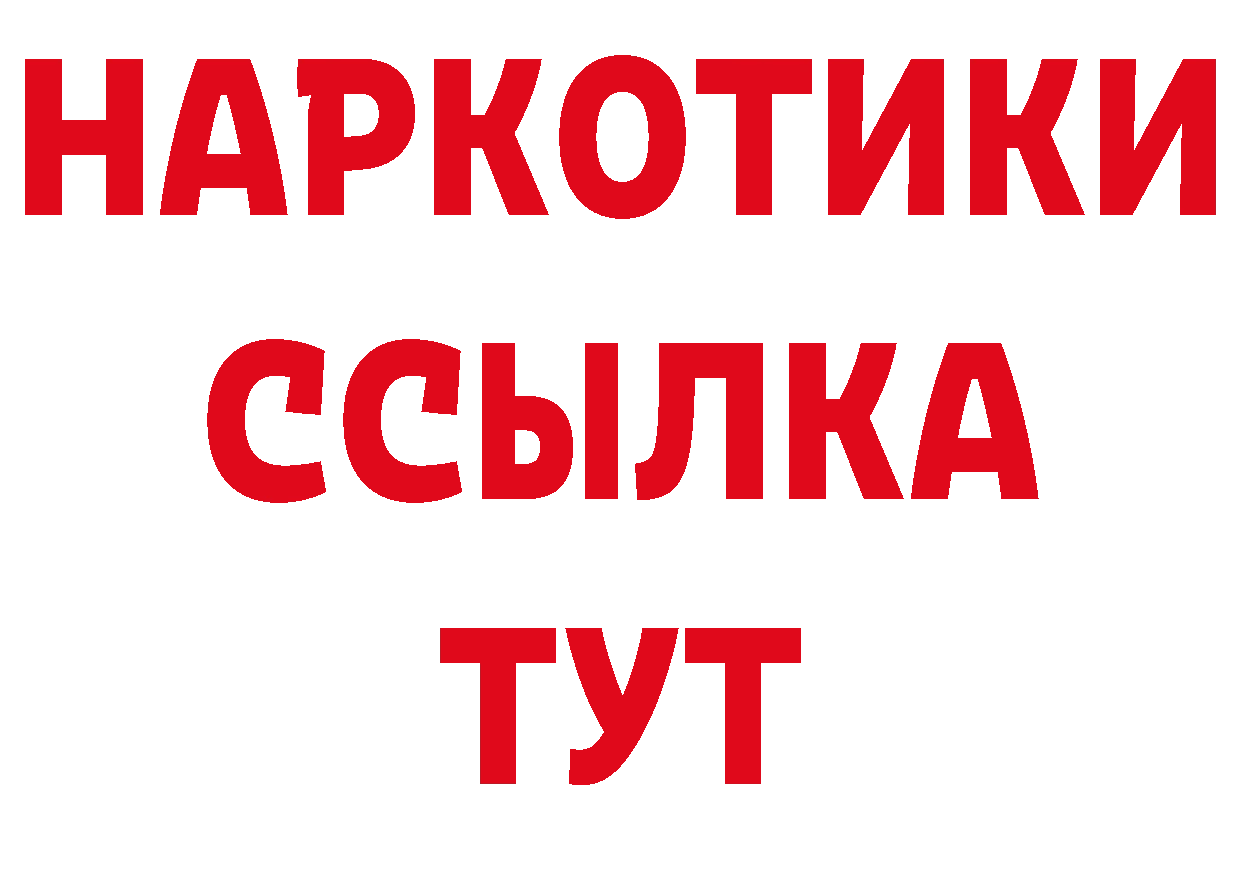 НАРКОТИКИ ССЫЛКА ТУТ